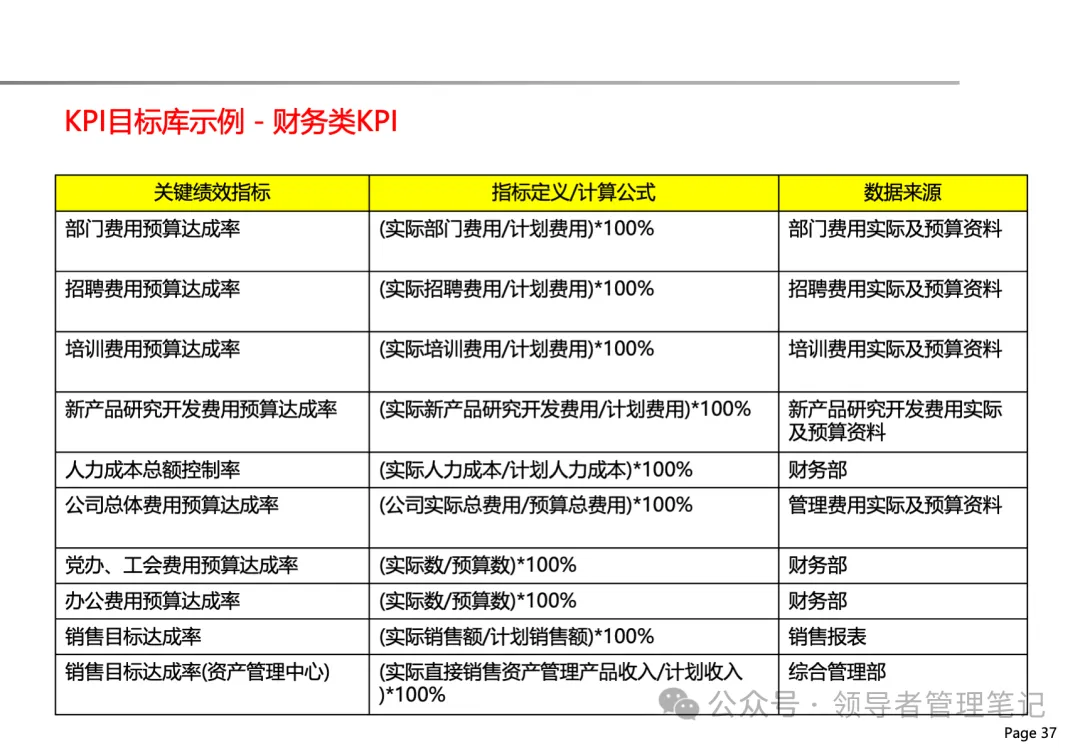 KPI目标库示例 - 财务类KPI

| 关键绩效指标 | 指标定义/计算公式 | 数据来源 |
|---|---|---|
| 部门费用预算达成率 | (实际部门费用/计划费用)*100% | 部门费用实际及预算资料 |
| 招聘费用预算达成率 | (实际招聘费用/计划费用)*100% | 招聘费用实际及预算资料 |
| 培训费用预算达成率 | (实际培训费用/计划费用)*100% | 培训费用实际及预算资料 |
| 新产品研究开发费用预算达成率 | (实际新产品研究开发费用/计划费用)*100% | 新产品研究开发费用实际及预算资料 |
| 人力成本总额控制率 | (实际人力成本/计划人力成本)*100% | 财务部 |
| 公司总体费用预算达成率 | (公司实际总费用/预算总费用)*100% | 管理费用实际及预算资料 |
| 党办、工会费用预算达成率 | (实际数/预算数)*100% | 财务部 |
| 办公费用预算达成率 | (实际数/预算数)*100% | 财务部 |
| 销售目标达成率 | (实际销售额/计划销售额)*100% | 销售报表 |
| 销售目标达成率(资产管理中心) | (实际直接销售资产管理产品收入/计划收入)*100% | 综合管理部 |

公众号 · 领导者管理笔记

Page 37